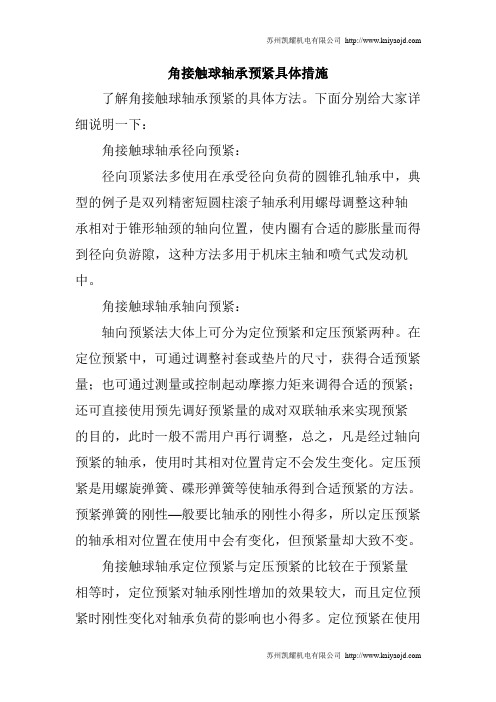 苏州凯耀机电有限公司 http://www.kaiyaojd.com

角接触球轴承预紧具体措施

了解角接触球轴承预紧的具体方法。下面分别给大家详细说明一下：

角接触球轴承径向预紧：

径向顶紧法多使用在承受径向负荷的圆锥孔轴承中，典型的例子是双列精密短圆柱滚子轴承利用螺母调整这种轴承相对于锥形轴颈的轴向位置，使内圈有合适的膨胀量而得到径向负游隙，这种方法多用于机床主轴和喷气式发动机中。

角接触球轴承轴向预紧：

轴向预紧法大体上可分为定位预紧和定压预紧两种。在定位预紧中，可通过调整衬套或垫片的尺寸，获得合适预紧量；也可通过测量或控制起动摩擦力矩来调得合适的预紧；还可直接使用预先调好预紧量的成对双联轴承来实现预紧的目的，此时一般不需用户再行调整，总之，凡是经过轴向预紧的轴承，使用时其相对位置肯定不会发生变化。定压预紧是用螺旋弹簧、碟形弹簧等使轴承得到合适预紧的方法。预紧弹簧的刚性—般要比轴承的刚性小得多，所以定压预紧的轴承相对位置在使用中会有变化，但预紧量却大致不变。

角接触球轴承定位预紧与定压预紧的比较在于预紧量相等时，定位预紧对轴承刚性增加的效果较大，而且定位预紧时刚性变化对轴承负荷的影响也小得多。定位预紧在使用

苏州凯耀机电有限公司 http://www.kaiyaojd.com